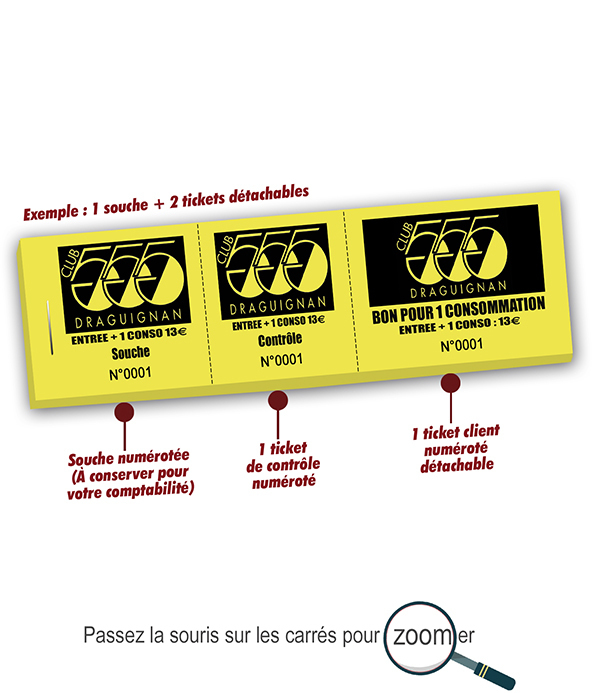 Exemple : 1 souche + 2 tickets détachables

CLUB 555 DRAGUIGNAN
ENTREE + 1 CONSO 13€
Souche
N°0001

CLUB 555 DRAGUIGNAN
ENTREE + 1 CONSO 13€
Contrôle
N°0001

CLUB 555 DRAGUIGNAN
BON POUR 1 CONSOMMATION
ENTREE + 1 CONSO : 13€
N°0001

Souche numérotée (À conserver pour votre comptabilité)

1 ticket de contrôle numéroté

1 ticket client numéroté détachable

Passez la souris sur les carrés pour zoomer